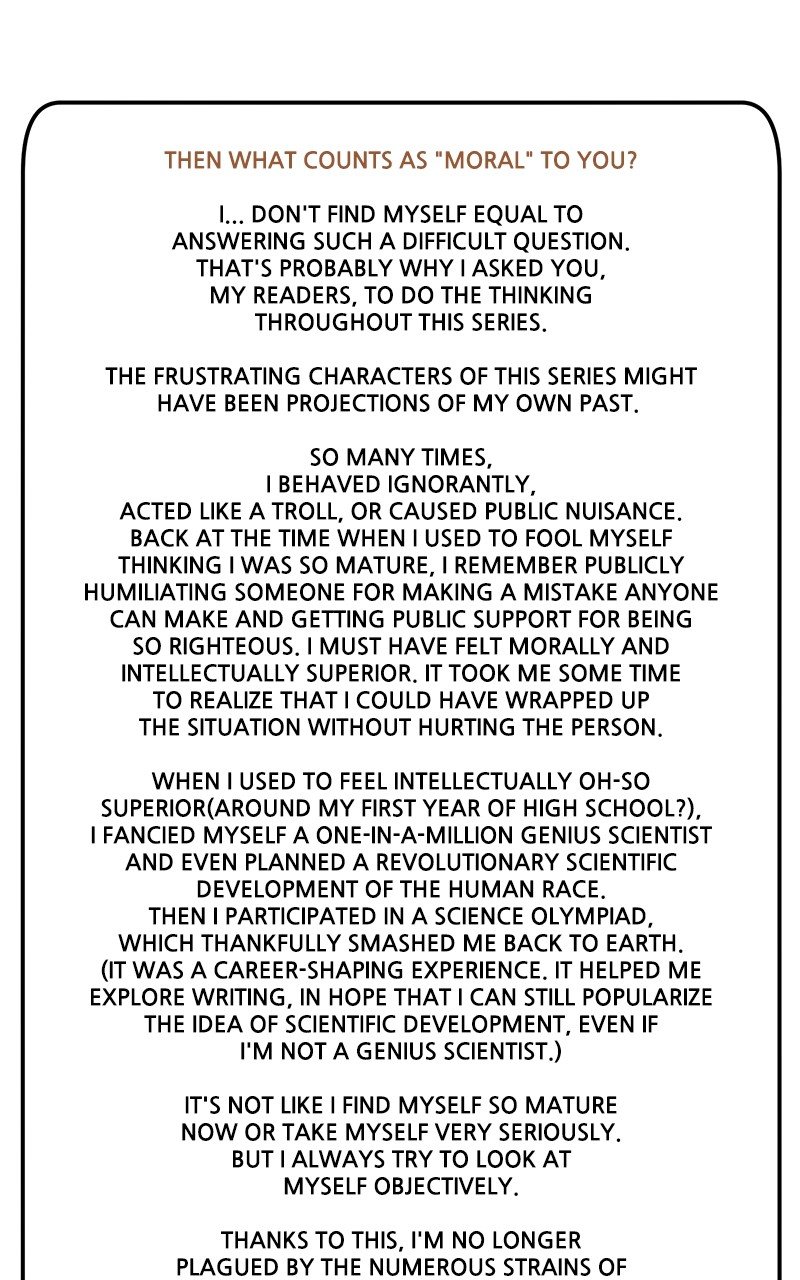 THEN WHAT COUNTS AS "MORAL" TO YOU?

I... DON'T FIND MYSELF EQUAL TO ANSWERING SUCH A DIFFICULT QUESTION. THAT'S PROBABLY WHY I ASKED YOU, MY READERS, TO DO THE THINKING THROUGHOUT THIS SERIES.

THE FRUSTRATING CHARACTERS OF THIS SERIES MIGHT HAVE BEEN PROJECTIONS OF MY OWN PAST.

SO MANY TIMES, I BEHAVED IGNORANTLY, ACTED LIKE A TROLL, OR CAUSED PUBLIC NUISANCE. BACK AT THE TIME WHEN I USED TO FOOL MYSELF THINKING I WAS SO MATURE, I REMEMBER PUBLICLY HUMILIATING SOMEONE FOR MAKING A MISTAKE ANYONE CAN MAKE AND GETTING PUBLIC SUPPORT FOR BEING SO RIGHTEOUS. I MUST HAVE FELT MORALLY AND INTELLECTUALLY SUPERIOR. IT TOOK ME SOME TIME TO REALIZE THAT I COULD HAVE WRAPPED UP THE SITUATION WITHOUT HURTING THE PERSON.

WHEN I USED TO FEEL INTELLECTUALLY OH-SO SUPERIOR(AROUND MY FIRST YEAR OF HIGH SCHOOL?), I FANCIED MYSELF A ONE-IN-A-MILLION GENIUS SCIENTIST AND EVEN PLANNED A REVOLUTIONARY SCIENTIFIC DEVELOPMENT OF THE HUMAN RACE. THEN I PARTICIPATED IN A SCIENCE OLYMPIAD, WHICH THANKFULLY SMASHED ME BACK TO EARTH. (IT WAS A CAREER-SHAPING EXPERIENCE. IT HELPED ME EXPLORE WRITING, IN HOPE THAT I CAN STILL POPULARIZE THE IDEA OF SCIENTIFIC DEVELOPMENT, EVEN IF I'M NOT A GENIUS SCIENTIST.)

IT'S NOT LIKE I FIND MYSELF SO MATURE NOW OR TAKE MYSELF VERY SERIOUSLY. BUT I ALWAYS TRY TO LOOK AT MYSELF OBJECTIVELY.

THANKS TO THIS, I'M NO LONGER PLAGUED BY THE NUMEROUS STRAINS OF